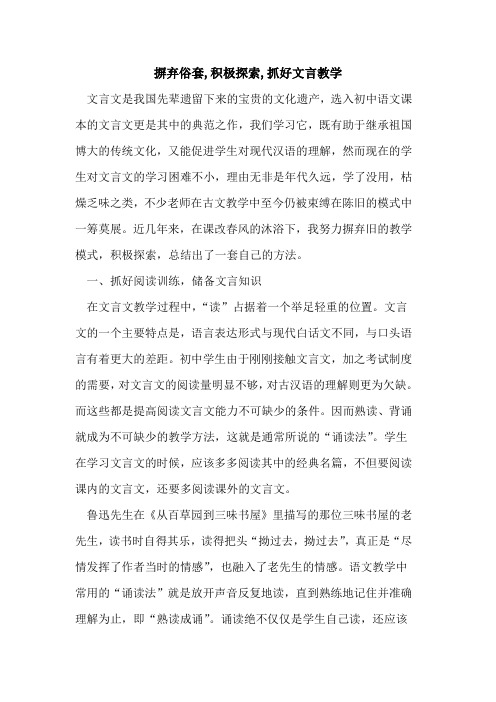 摒弃俗套, 积极探索, 抓好文言教学

文言文是我国先辈遗留下来的宝贵的文化遗产，选入初中语文课本的文言文更是其中的典范之作，我们学习它，既有助于继承祖国博大的传统文化，又能促进学生对现代汉语的理解，然而现在的学生对文言文的学习困难不小，理由无非是年代久远，学了没用，枯燥乏味之类，不少老师在古文教学中至今仍被束缚在陈旧的模式中一筹莫展。近几年来，在课改春风的沐浴下，我努力摒弃旧的教学模式，积极探索，总结出了一套自己的方法。

一、抓好阅读训练，储备文言知识

在文言文教学过程中，“读”占据着一个举足轻重的位置。文言文的一个主要特点是，语言表达形式与现代白话文不同，与口头语言有着更大的差距。初中学生由于刚刚接触文言文，加之考试制度的需要，对文言文的阅读量明显不够，对古汉语的理解则更为欠缺。而这些都是提高阅读文言文能力不可缺少的条件。因而熟读、背诵就成为不可缺少的教学方法，这就是通常所说的“诵读法”。学生在学习文言文的时候，应该多多阅读其中的经典名篇，不但要阅读课内的文言文，还要多阅读课外的文言文。

鲁迅先生在《从百草园到三味书屋》里描写的那位三味书屋的老先生，读书时自得其乐，读得把头“拗过去，拗过去”，真正是“尽情发挥了作者当时的情感”，也融入了老先生的情感。语文教学中常用的“诵读法”就是放开声音反复地读，直到熟练地记住并准确理解为止，即“熟读成诵”。诵读绝不仅仅是学生自己读，还应该